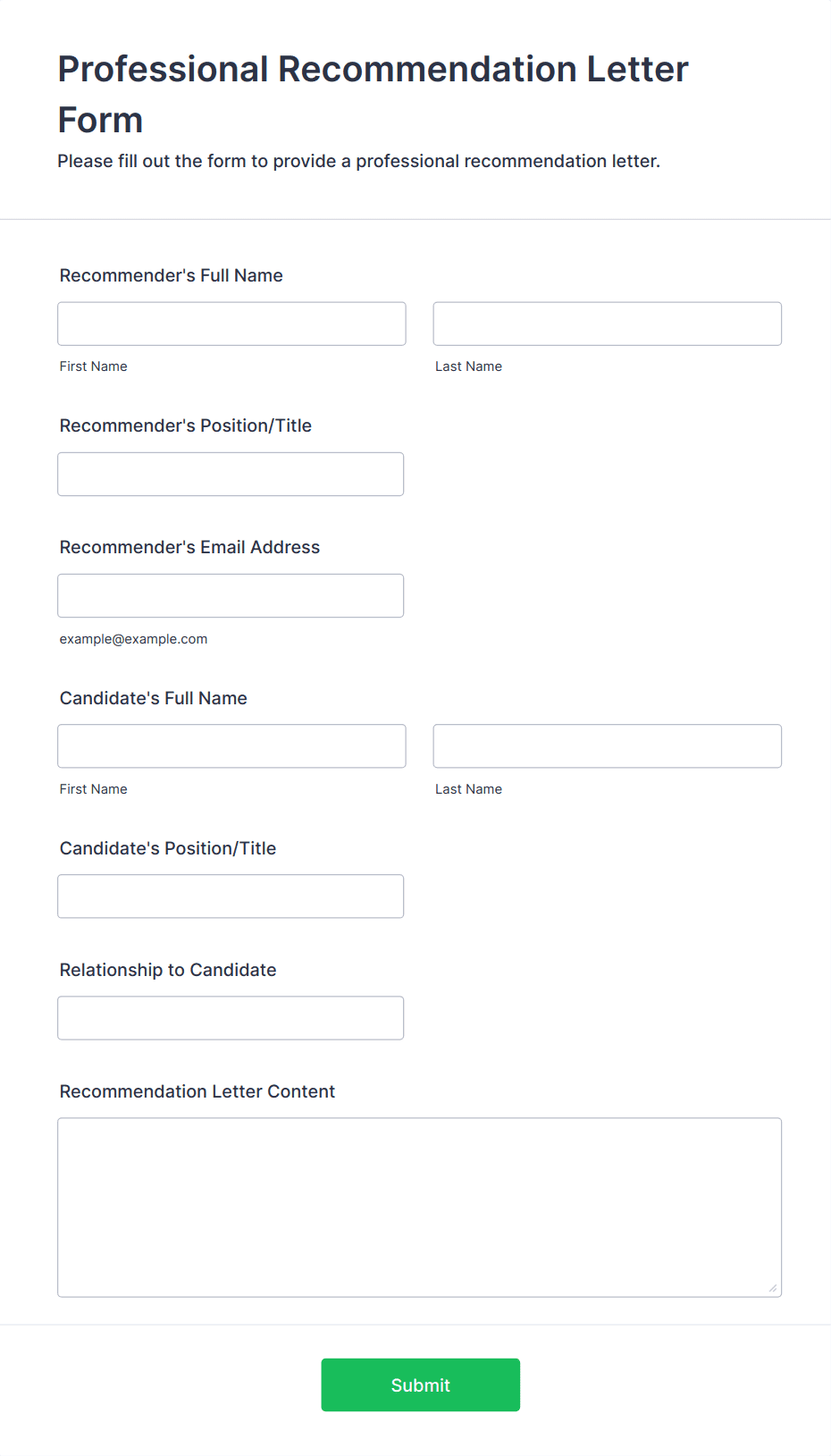 Professional Recommendation Letter Form

Please fill out the form to provide a professional recommendation letter.

Recommender's Full Name

First Name

Last Name

Recommender's Position/Title

Recommender's Email Address

example@example.com

Candidate's Full Name

First Name

Last Name

Candidate's Position/Title

Relationship to Candidate

Recommendation Letter Content

Submit